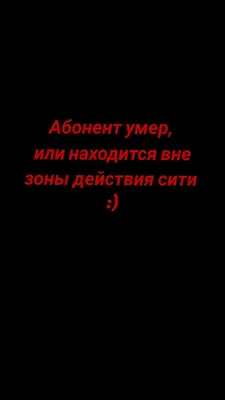 Абонент умер, или находится вне зоны действия сити :)